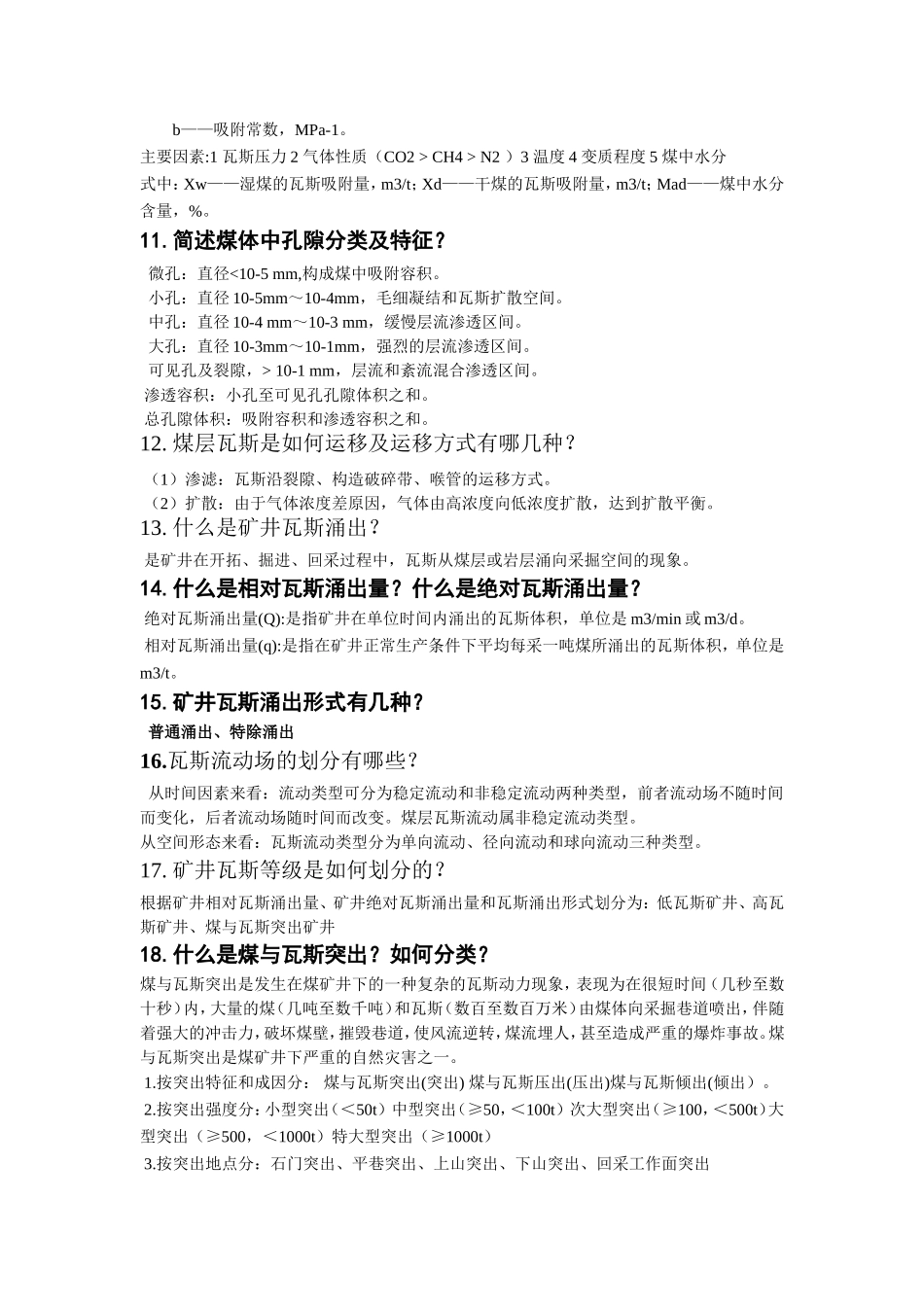 b——吸附常数，MPa-1。

主要因素:1 瓦斯压力 2 气体性质（CO2 > CH4 > N2 ）3 温度 4 变质程度 5 煤中水分

式中：Xw——湿煤的瓦斯吸附量，m3/t；Xd——干煤的瓦斯吸附量，m3/t；Mad——煤中水分含量，%。

11. 简述煤体中孔隙分类及特征？

微孔：直径<10-5 mm,构成煤中吸附容积。
小孔：直径 10-5mm～10-4mm，毛细凝结和瓦斯扩散空间。
中孔：直径 10-4 mm～10-3 mm，缓慢层流渗透区间。
大孔：直径 10-3mm～10-1mm，强烈的层流渗透区间。
可见孔及裂隙，> 10-1 mm，层流和紊流混合渗透区间。
渗透容积：小孔至可见孔孔隙体积之和。
总孔隙体积：吸附容积和渗透容积之和。

12. 煤层瓦斯是如何运移及运移方式有哪几种？

（1）渗滤：瓦斯沿裂隙、构造破碎带、喉管的运移方式。
（2）扩散：由于气体浓度差原因，气体由高浓度向低浓度扩散，达到扩散平衡。

13. 什么是矿井瓦斯涌出？

是矿井在开拓、掘进、回采过程中，瓦斯从煤层或岩层涌向采掘空间的现象。

14. 什么是相对瓦斯涌出量？什么是绝对瓦斯涌出量？

绝对瓦斯涌出量(Q):是指矿井在单位时间内涌出的瓦斯体积，单位是 m3/min 或 m3/d。
相对瓦斯涌出量(q):是指在矿井正常生产条件下平均每采一吨煤所涌出的瓦斯体积，单位是 m3/t。

15. 矿井瓦斯涌出形式有几种？

普通涌出、特除涌出

16.瓦斯流动场的划分有哪些？

从时间因素来看：流动类型可分为稳定流动和非稳定流动两种类型，前者流动场不随时间而变化，后者流动场随时间而改变。煤层瓦斯流动属非稳定流动类型。
从空间形态来看：瓦斯流动类型分为单向流动、径向流动和球向流动三种类型。

17. 矿井瓦斯等级是如何划分的？

根据矿井相对瓦斯涌出量、矿井绝对瓦斯涌出量和瓦斯涌出形式划分为：低瓦斯矿井、高瓦斯矿井、煤与瓦斯突出矿井

18. 什么是煤与瓦斯突出？如何分类？

煤与瓦斯突出是发生在煤矿井下的一种复杂的瓦斯动力现象，表现为在很短时间（几秒至数十秒）内，大量的煤（几吨至数千吨）和瓦斯（数百至数百万米）由煤体向采掘巷道喷出，伴随着强大的冲击力，破坏煤壁，摧毁巷道，使风流逆转，煤流埋人，甚至造成严重的爆炸事故。煤与瓦斯突出是煤矿井下严重的自然灾害之一。

1.按突出特征和成因分： 煤与瓦斯突出(突出) 煤与瓦斯压出(压出)煤与瓦斯倾出(倾出）。
2.按突出强度分：小型突出（<50t）中型突出（≥50，<100t）次大型突出（≥100，<500t）大型突出（≥500，<1000t）特大型突出（≥1000t）
3.按突出地点分：石门突出、平巷突出、上山突出、下山突出、回采工作面突出